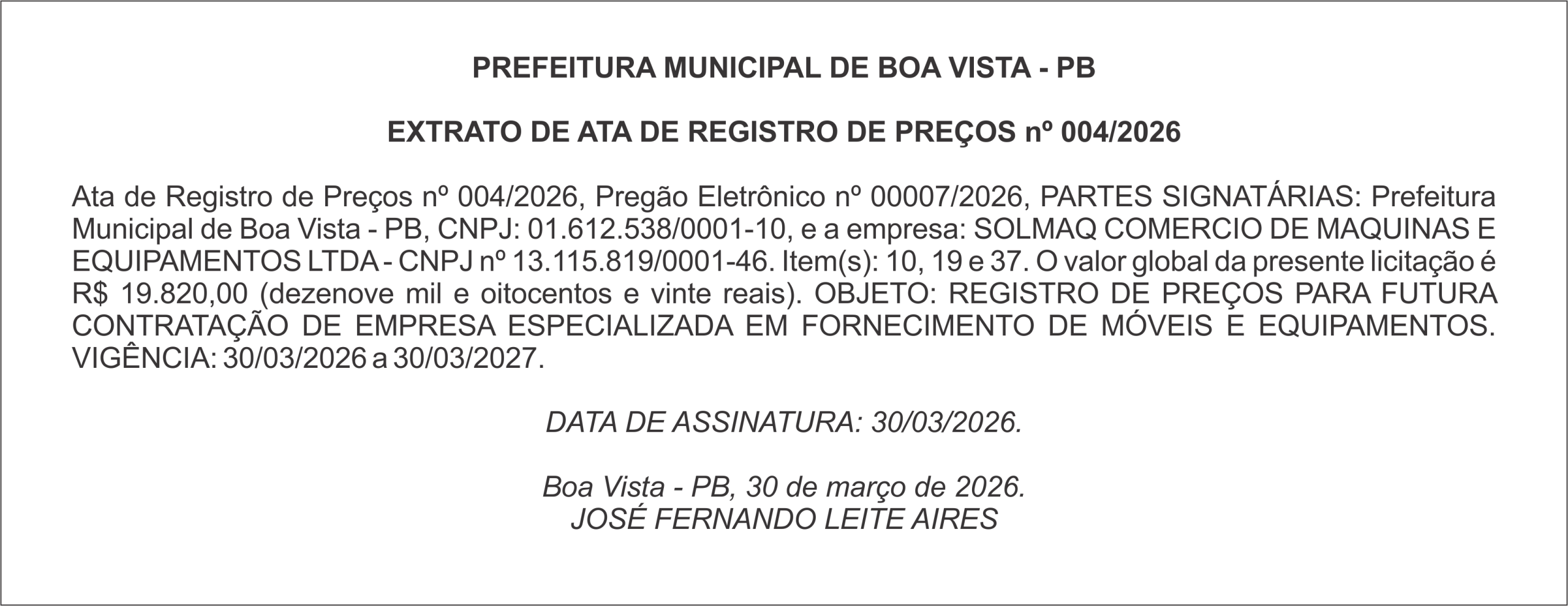 PREFEITURA MUNICIPAL DE BOA VISTA - PB

EXTRATO DE ATA DE REGISTRO DE PREÇOS nº 004/2026

Ata de Registro de Preços nº 004/2026, Pregão Eletrônico nº 00007/2026, PARTES SIGNATÁRIAS: Prefeitura Municipal de Boa Vista - PB, CNPJ: 01.612.538/0001-10, e a empresa: SOLMAQ COMERCIO DE MAQUINAS E EQUIPAMENTOS LTDA - CNPJ nº 13.115.819/0001-46. Item(s): 10, 19 e 37. O valor global da presente licitação é R$ 19.820,00 (dezenove mil e oitocentos e vinte reais). OBJETO: REGISTRO DE PREÇOS PARA FUTURA CONTRATAÇÃO DE EMPRESA ESPECIALIZADA EM FORNECIMENTO DE MÓVEIS E EQUIPAMENTOS. VIGÊNCIA: 30/03/2026 a 30/03/2027.

DATA DE ASSINATURA: 30/03/2026.

Boa Vista - PB, 30 de março de 2026.
JOSÉ FERNANDO LEITE AIRES